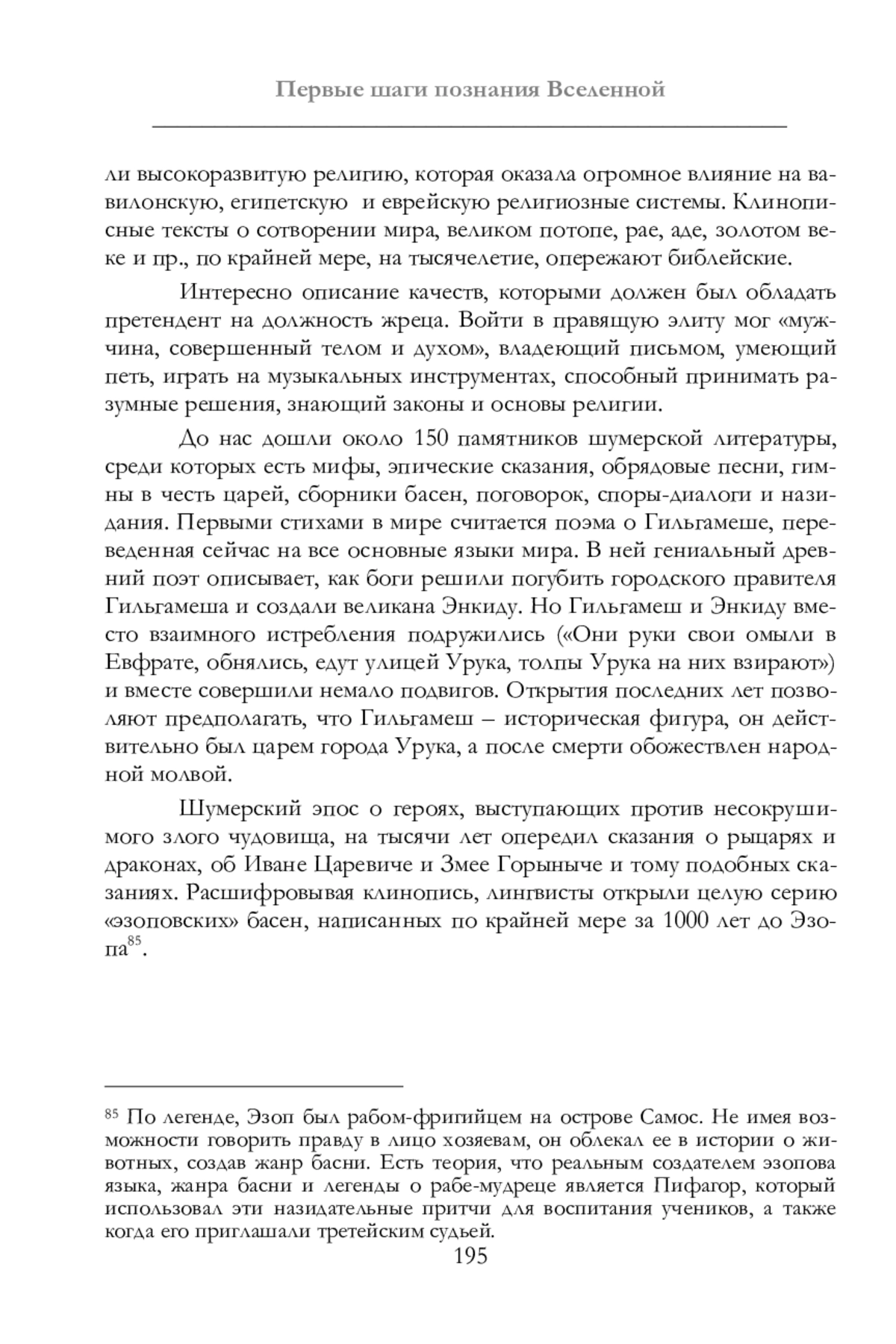 Первые шаги познания Вселенной

ли высокоразвитую религию, которая оказала огромное влияние на вавилонскую, египетскую и еврейскую религиозные системы. Клинописные тексты о сотворении мира, великом потопе, рае, аде, золотом веке и пр., по крайней мере, на тысячелетие, опережают библейские.

Интересно описание качеств, которыми должен был обладать претендент на должность жреца. Войти в правящую элиту мог «мужчина, совершенный телом и духом», владеющий письмом, умеющий петь, играть на музыкальных инструментах, способный принимать разумные решения, знающий законы и основы религии.

До нас дошли около 150 памятников шумерской литературы, среди которых есть мифы, эпические сказания, обрядовые песни, гимны в честь царей, сборники басен, поговорок, споры-диалоги и назидания. Первыми стихами в мире считается поэма о Гильгамеше, переведенная сейчас на все основные языки мира. В ней гениальный древний поэт описывает, как боги решили погубить городского правителя Гильгамеша и создали великана Энкиду. Но Гильгамеш и Энкиду вместо взаимного истребления подружились («Они руки свои омыли в Евфрате, обнялись, едут улицей Урука, толпы Урука на них взирают») и вместе совершили немало подвигов. Открытия последних лет позволяют предполагать, что Гильгамеш – историческая фигура, он действительно был царем города Урука, а после смерти обожествлен народной молвой.

Шумерский эпос о героях, выступающих против несокрушимого злого чудовища, на тысячи лет опередил сказания о рыцарях и драконах, об Иване Царевиче и Змее Горыныче и тому подобных сказаниях. Расшифровывая клинопись, лингвисты открыли целую серию «эзоповских» басен, написанных по крайней мере за 1000 лет до Эзопа$^{85}$.

$^{85}$ По легенде, Эзоп был рабом-фригийцем на острове Самос. Не имея возможности говорить правду в лицо хозяевам, он облекал ее в истории о животных, создав жанр басни. Есть теория, что реальным создателем эзопова языка, жанра басни и легенды о рабе-мудреце является Пифагор, который использовал эти назидательные притчи для воспитания учеников, а также когда его приглашали третейским судьей.

195